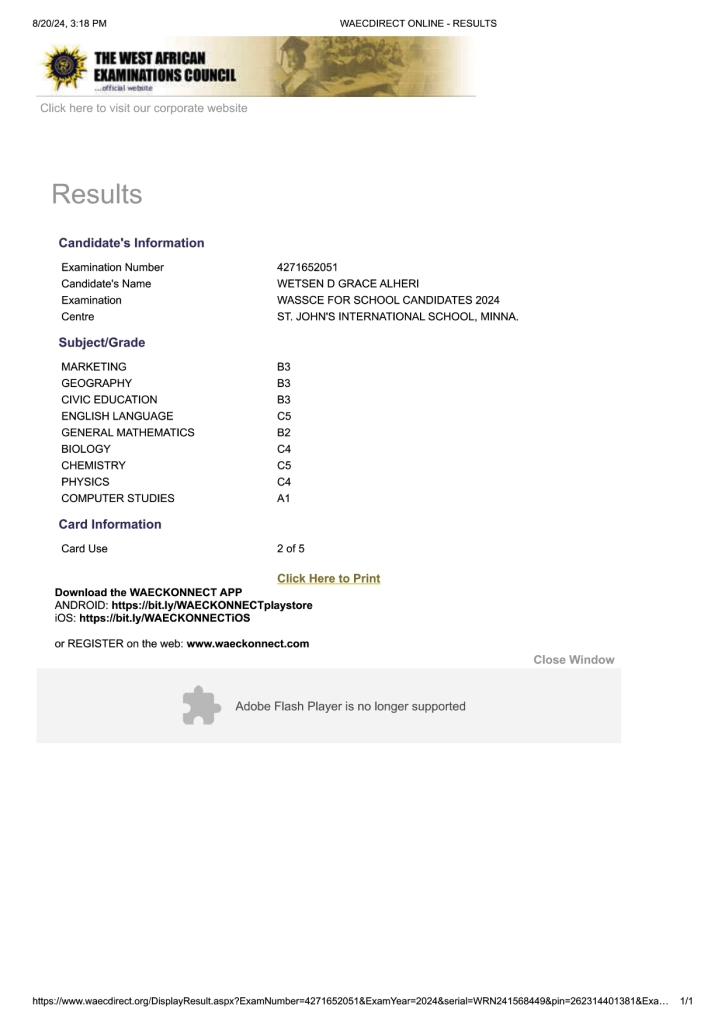 8/20/24, 3:18 PM

WAECDIRECT ONLINE - RESULTS

THE WEST AFRICAN EXAMINATIONS COUNCIL
...official website

Click here to visit our corporate website

Results

Candidate's Information

| | |
|---|---|
| Examination Number | 4271652051 |
| Candidate's Name | WETSEN D GRACE ALHERI |
| Examination | WASSCE FOR SCHOOL CANDIDATES 2024 |
| Centre | ST. JOHN'S INTERNATIONAL SCHOOL, MINNA. |

Subject/Grade

| | |
|---|---|
| MARKETING | B3 |
| GEOGRAPHY | B3 |
| CIVIC EDUCATION | B3 |
| ENGLISH LANGUAGE | C5 |
| GENERAL MATHEMATICS | B2 |
| BIOLOGY | C4 |
| CHEMISTRY | C5 |
| PHYSICS | C4 |
| COMPUTER STUDIES | A1 |

Card Information

| | |
|---|---|
| Card Use | 2 of 5 |

Click Here to Print

Download the WAECKONNECT APP
ANDROID: https://bit.ly/WAECKONNECTplaystore
iOS: https://bit.ly/WAECKONNECTiOS

or REGISTER on the web: www.waeckonnect.com

Close Window

Adobe Flash Player is no longer supported

https://www.waecdirect.org/DisplayResult.aspx?ExamNumber=4271652051&ExamYear=2024&serial=WRN241568449&pin=262314401381&Exa... 1/1